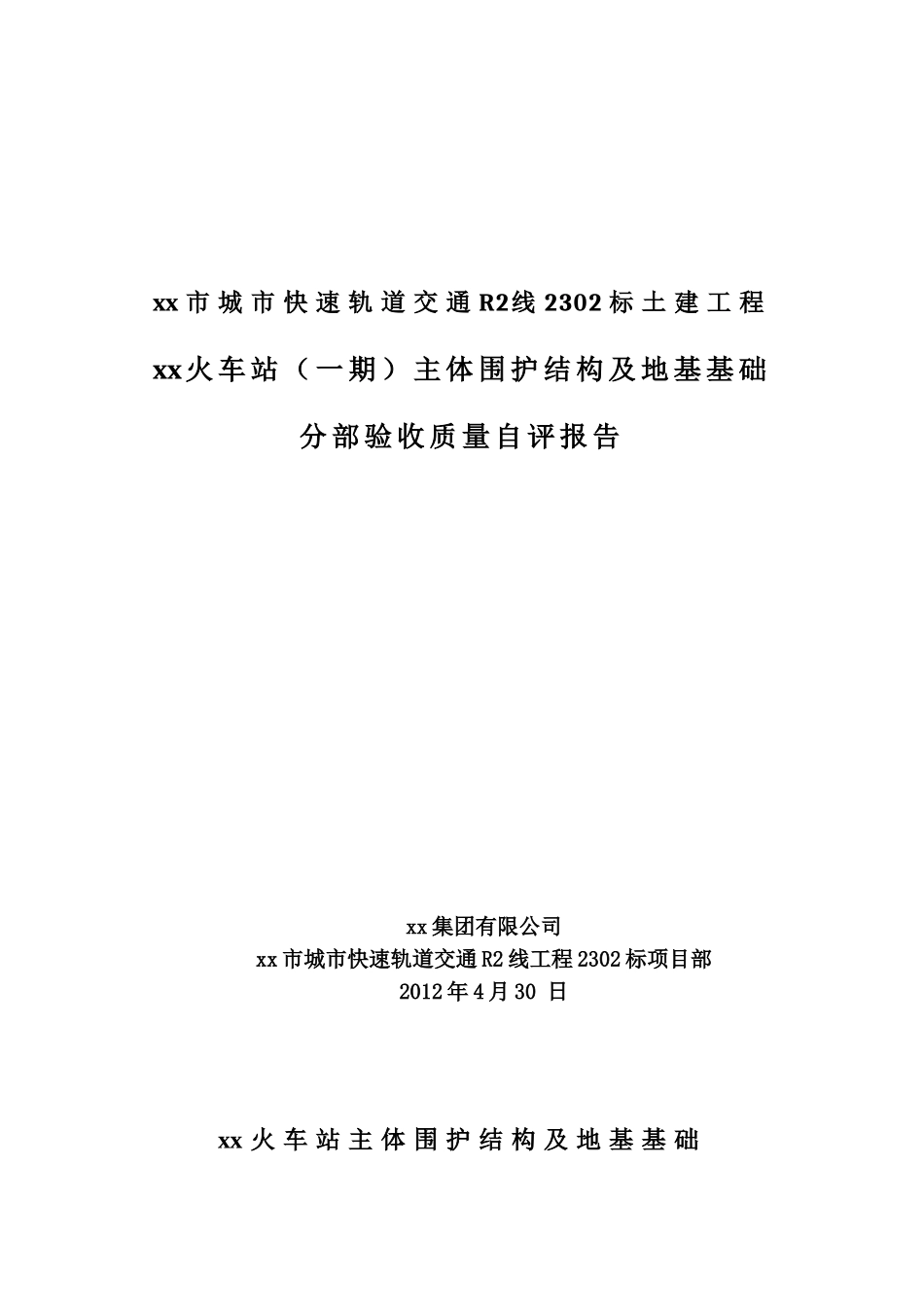 xx市城市快速轨道交通R2线2302标土建工程

xx火车站（一期）主体围护结构及地基基础

分部验收质量自评报告

xx集团有限公司
xx市城市快速轨道交通R2线工程2302标项目部
2012年4月30 日

xx火车站主体围护结构及地基基础